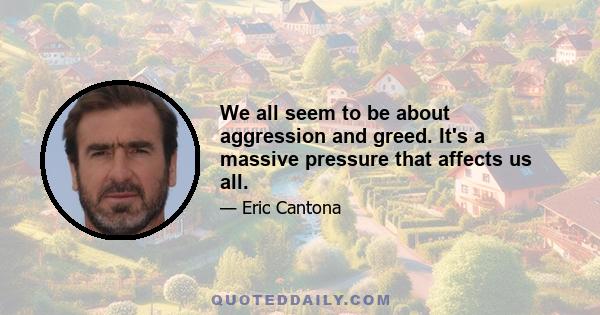 We all seem to be about aggression and greed. It's a massive pressure that affects us all.

— Eric Cantona

QUOTEDDAILY.COM